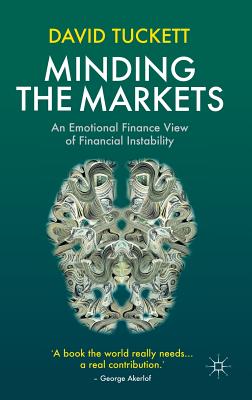 DAVID TUCKETT

MINDING THE MARKETS

An Emotional Finance View of Financial Instability

'A book the world really needs... a real contribution.'
– George Akerlof